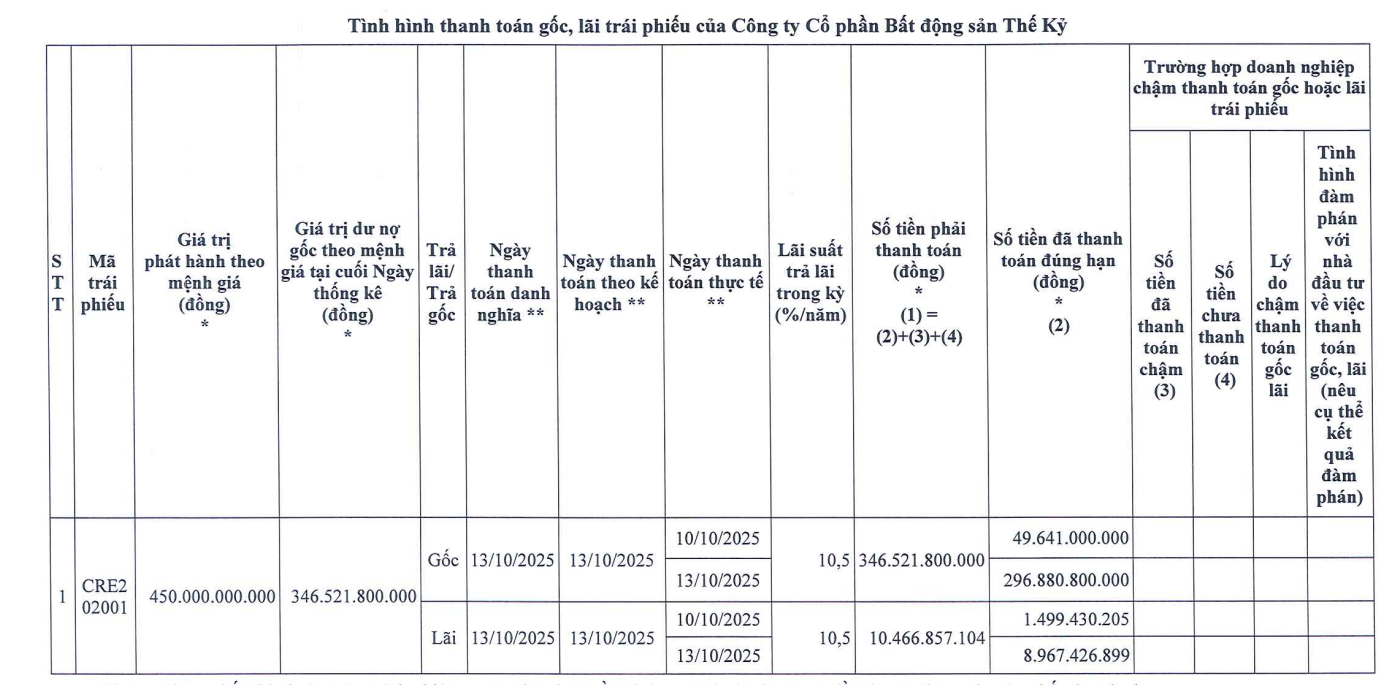 Tình hình thanh toán gốc, lãi trái phiếu của Công ty Cổ phần Bất động sản Thế Kỷ

| STT | Mã trái phiếu | Giá trị phát hành theo mệnh giá (đồng) * | Giá trị dư nợ gốc theo mệnh giá tại cuối Ngày thống kê (đồng) * | Trả lãi/ Trả gốc | Ngày thanh toán danh nghĩa ** | Ngày thanh toán theo kế hoạch ** | Ngày thanh toán thực tế ** | Lãi suất trả lãi trong kỳ (%/năm) | Số tiền phải thanh toán (đồng) * (1) = (2)+(3)+(4) | Số tiền đã thanh toán đúng hạn (đồng) * (2) | Trường hợp doanh nghiệp chậm thanh toán gốc hoặc lãi trái phiếu: Số tiền đã thanh toán chậm (3) | Số tiền chưa thanh toán (4) | Lý do chậm thanh toán gốc lãi | Tình hình đàm phán với nhà đầu tư về việc thanh toán gốc, lãi (nêu cụ thể kết quả đàm phán) |
|---|---|---|---|---|---|---|---|---|---|---|---|---|---|---|
| 1 | CRE202001 | 450.000.000.000 | 346.521.800.000 | Gốc | 13/10/2025 | 13/10/2025 | 10/10/2025 | 10,5 | 346.521.800.000 | 49.641.000.000 | | | | |
| | | | | | | | 13/10/2025 | | | 296.880.800.000 | | | | |
| | | | | Lãi | 13/10/2025 | 13/10/2025 | 10/10/2025 | 10,5 | 10.466.857.104 | 1.499.430.205 | | | | |
| | | | | | | | 13/10/2025 | | | 8.967.426.899 | | | | |